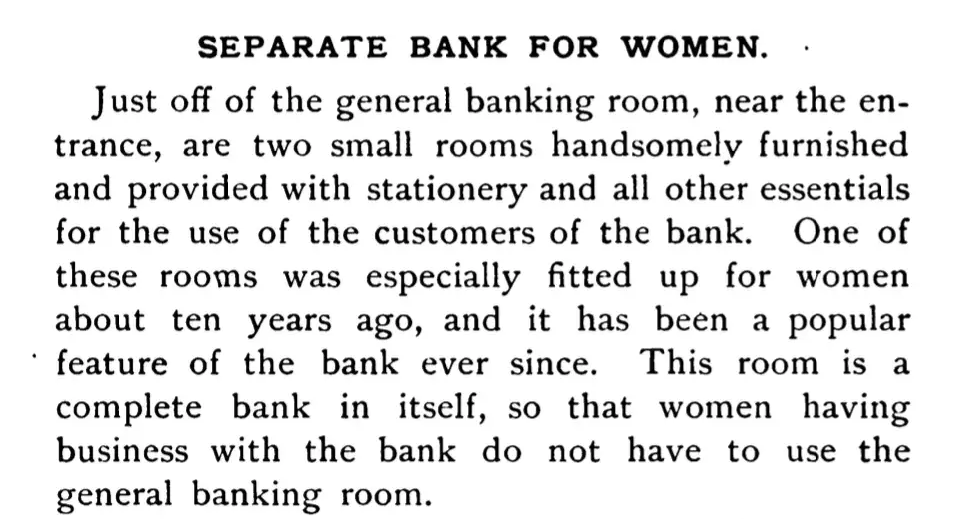 SEPARATE BANK FOR WOMEN.

Just off of the general banking room, near the entrance, are two small rooms handsomely furnished and provided with stationery and all other essentials for the use of the customers of the bank. One of these rooms was especially fitted up for women about ten years ago, and it has been a popular feature of the bank ever since. This room is a complete bank in itself, so that women having business with the bank do not have to use the general banking room.